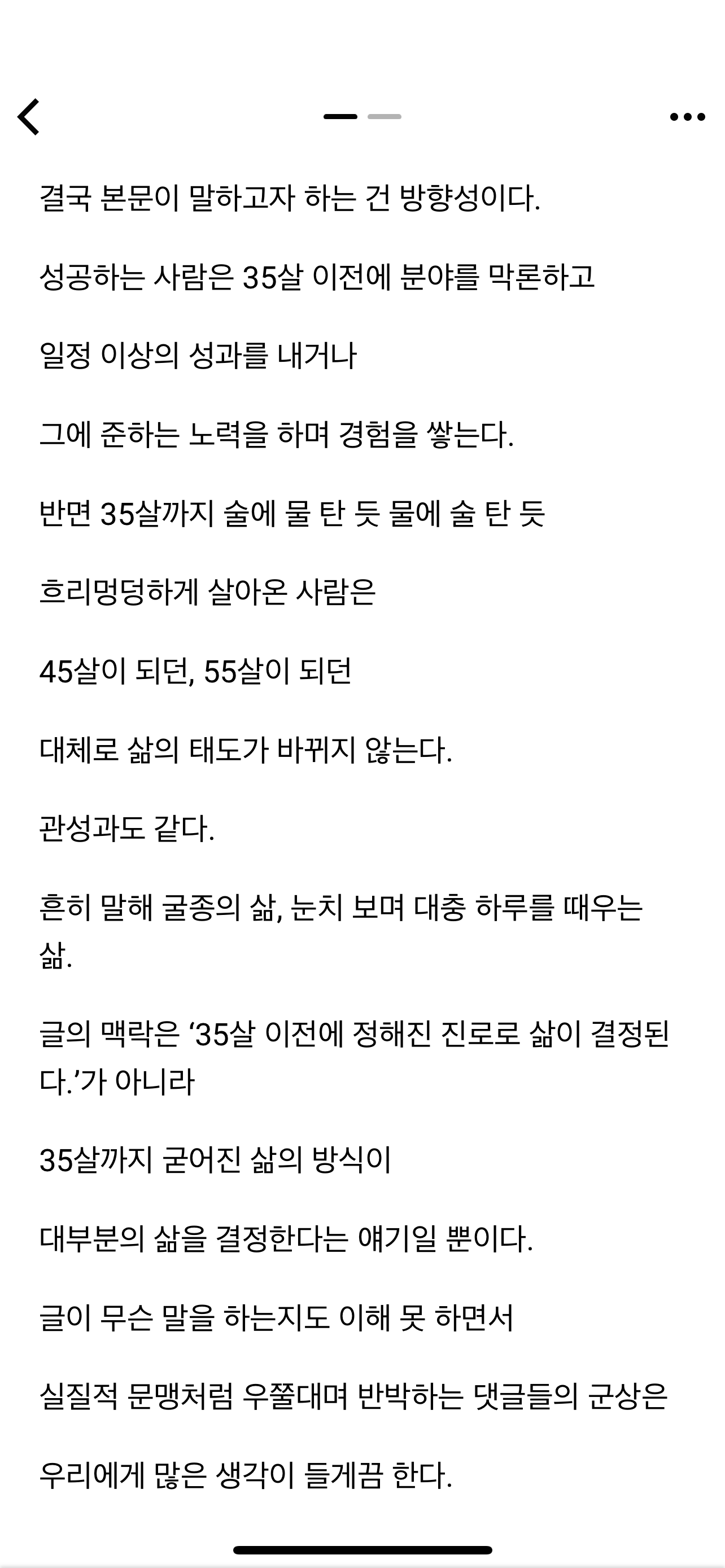 결국 본문이 말하고자 하는 건 방향성이다.

성공하는 사람은 35살 이전에 분야를 막론하고

일정 이상의 성과를 내거나

그에 준하는 노력을 하며 경험을 쌓는다.

반면 35살까지 술에 물 탄 듯 물에 술 탄 듯

흐리멍덩하게 살아온 사람은

45살이 되던, 55살이 되던

대체로 삶의 태도가 바뀌지 않는다.

관성과도 같다.

흔히 말해 굴종의 삶, 눈치 보며 대충 하루를 때우는 삶.

글의 맥락은 ‘35살 이전에 정해진 진로로 삶이 결정된다.’가 아니라

35살까지 굳어진 삶의 방식이

대부분의 삶을 결정한다는 얘기일 뿐이다.

글이 무슨 말을 하는지도 이해 못 하면서

실질적 문맹처럼 우쭐대며 반박하는 댓글들의 군상은

우리에게 많은 생각이 들게끔 한다.